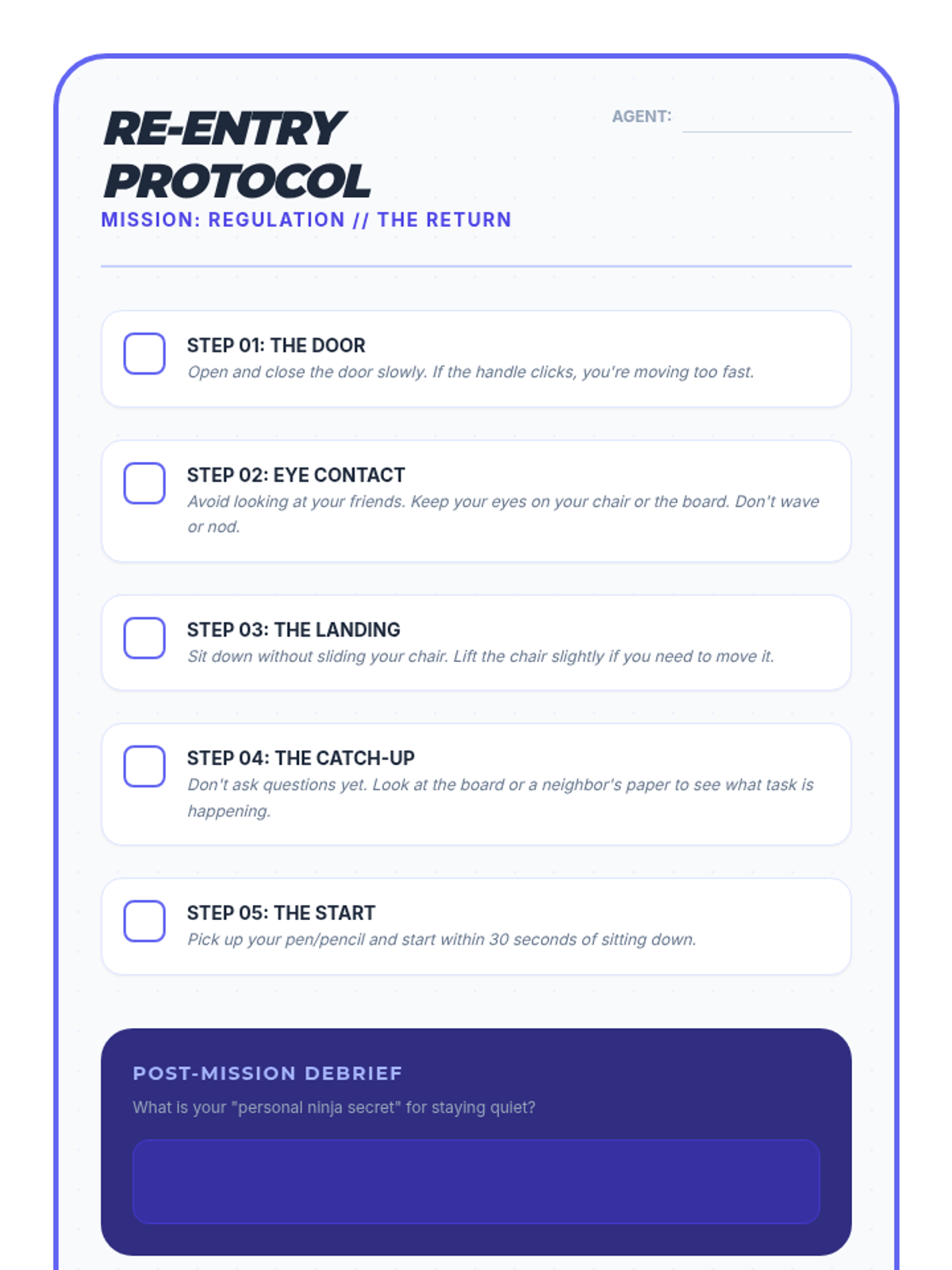 RE-ENTRY PROTOCOL

AGENT: ____

MISSION: REGULATION // THE RETURN

☐ STEP 01: THE DOOR
Open and close the door slowly. If the handle clicks, you're moving too fast.

☐ STEP 02: EYE CONTACT
Avoid looking at your friends. Keep your eyes on your chair or the board. Don't wave or nod.

☐ STEP 03: THE LANDING
Sit down without sliding your chair. Lift the chair slightly if you need to move it.

☐ STEP 04: THE CATCH-UP
Don't ask questions yet. Look at the board or a neighbor's paper to see what task is happening.

☐ STEP 05: THE START
Pick up your pen/pencil and start within 30 seconds of sitting down.

POST-MISSION DEBRIEF

What is your "personal ninja secret" for staying quiet?